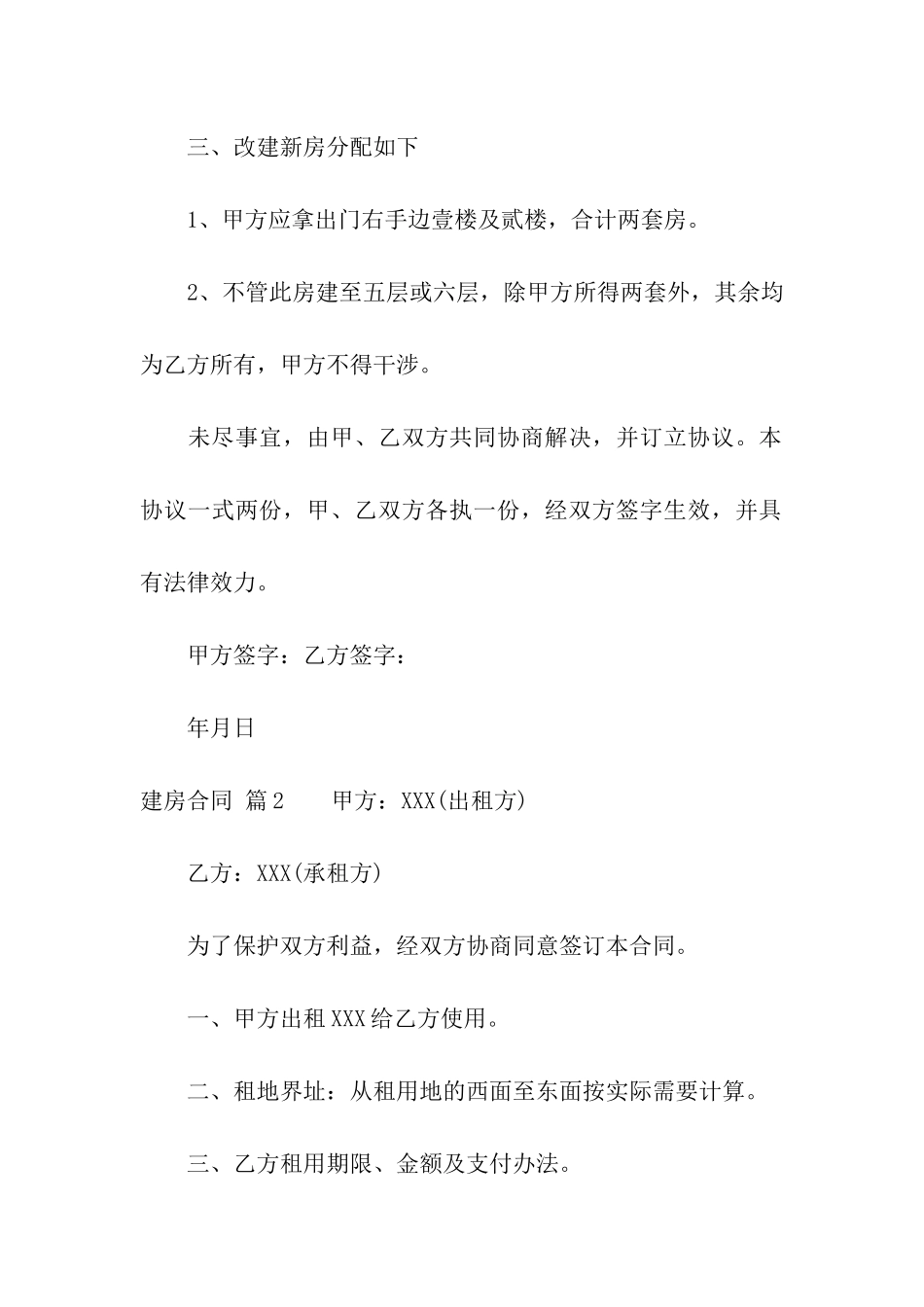 三、改建新房分配如下

1、甲方应拿出门右手边壹楼及贰楼，合计两套房。

2、不管此房建至五层或六层，除甲方所得两套外，其余均为乙方所有，甲方不得干涉。

未尽事宜，由甲、乙双方共同协商解决，并订立协议。本协议一式两份，甲、乙双方各执一份，经双方签字生效，并具有法律效力。

甲方签字：乙方签字：

年月日

建房合同 篇2 甲方：XXX(出租方)

乙方：XXX(承租方)

为了保护双方利益，经双方协商同意签订本合同。

一、甲方出租XXX给乙方使用。

二、租地界址：从租用地的西面至东面按实际需要计算。

三、乙方租用期限、金额及支付办法。